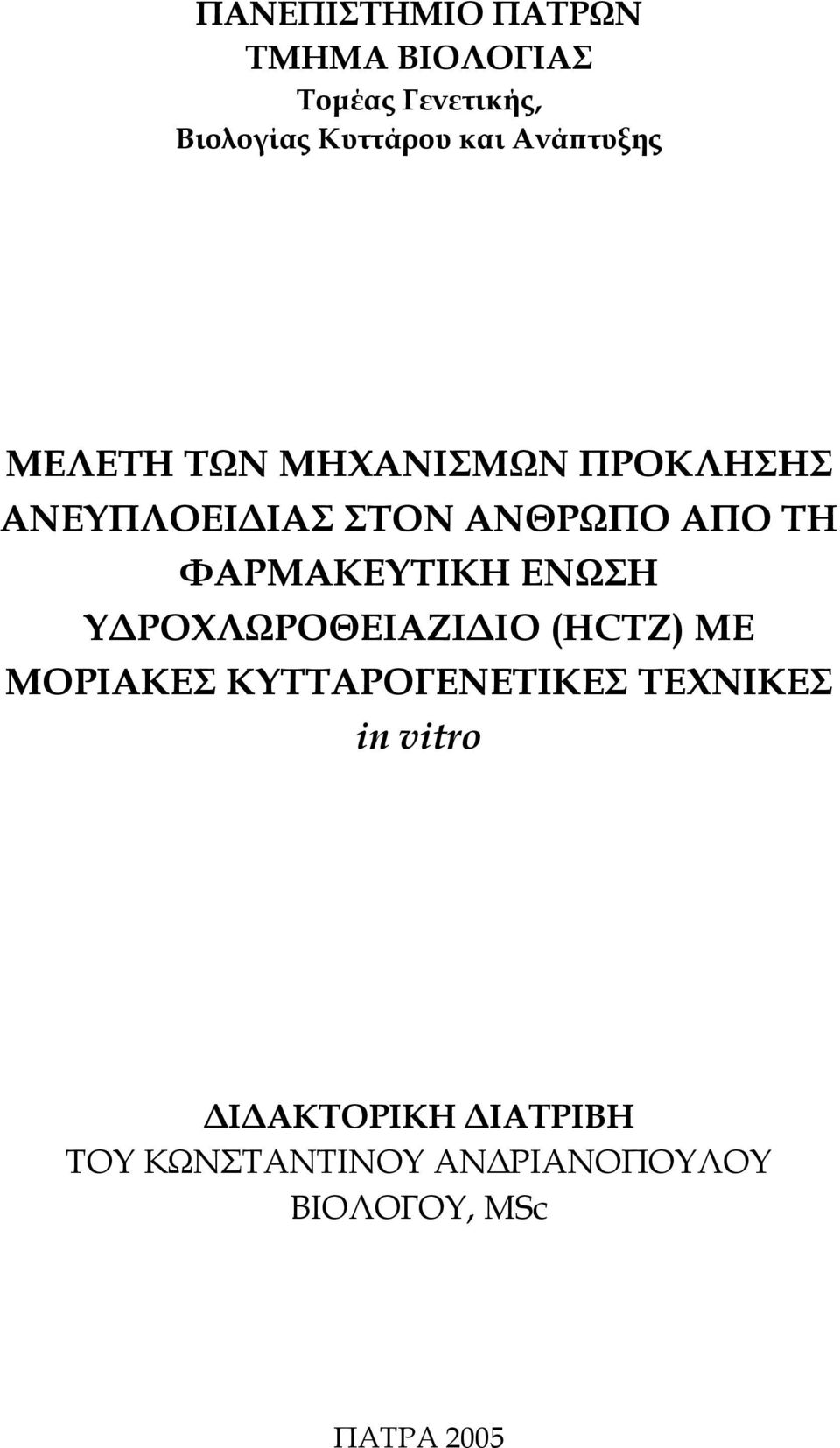 ΠΑΝΕΠΙΣΤΗΜΙΟ ΠΑΤΡΩΝ
ΤΜΗΜΑ ΒΙΟΛΟΓΙΑΣ
Τομέας Γενετικής,
Βιολογίας Κυττάρου και Ανάπτυξης

ΜΕΛΕΤΗ ΤΩΝ ΜΗΧΑΝΙΣΜΩΝ ΠΡΟΚΛΗΣΗΣ ΑΝΕΥΠΛΟΕΙΔΙΑΣ ΣΤΟΝ ΑΝΘΡΩΠΟ ΑΠΟ ΤΗ ΦΑΡΜΑΚΕΥΤΙΚΗ ΕΝΩΣΗ ΥΔΡΟΧΛΩΡΟΘΕΙΑΖΙΔΙΟ (HCTZ) ΜΕ ΜΟΡΙΑΚΕΣ ΚΥΤΤΑΡΟΓΕΝΕΤΙΚΕΣ ΤΕΧΝΙΚΕΣ in vitro

ΔΙΔΑΚΤΟΡΙΚΗ ΔΙΑΤΡΙΒΗ
ΤΟΥ ΚΩΝΣΤΑΝΤΙΝΟΥ ΑΝΔΡΙΑΝΟΠΟΥΛΟΥ
ΒΙΟΛΟΓΟΥ, MSc

ΠΑΤΡΑ 2005